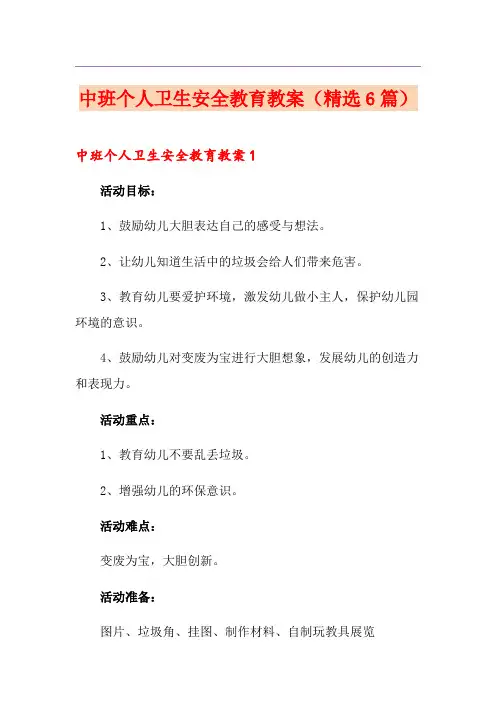 中班个人卫生安全教育教案（精选6篇）

中班个人卫生安全教育教案1

活动目标：

1、鼓励幼儿大胆表达自己的感受与想法。

2、让幼儿知道生活中的垃圾会给人们带来危害。

3、教育幼儿要爱护环境，激发幼儿做小主人，保护幼儿园环境的意识。

4、鼓励幼儿对变废为宝进行大胆想象，发展幼儿的创造力和表现力。

活动重点：

1、教育幼儿不要乱丢垃圾。

2、增强幼儿的环保意识。

活动难点：

变废为宝，大胆创新。

活动准备：

图片、垃圾角、挂图、制作材料、自制玩教具展览